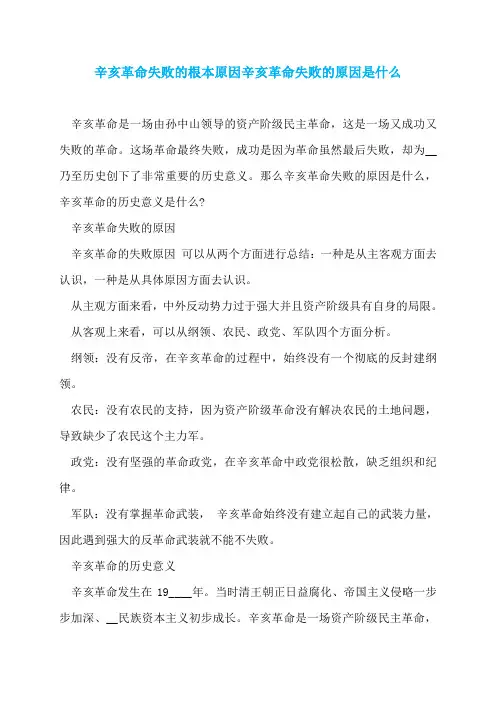 辛亥革命失败的根本原因辛亥革命失败的原因是什么

辛亥革命是一场由孙中山领导的资产阶级民主革命，这是一场又成功又失败的革命。这场革命最终失败，成功是因为革命虽然最后失败，却为__乃至历史创下了非常重要的历史意义。那么辛亥革命失败的原因是什么，辛亥革命的历史意义是什么?

辛亥革命失败的原因

辛亥革命的失败原因 可以从两个方面进行总结：一种是从主客观方面去认识，一种是从具体原因方面去认识。

从主观方面来看，中外反动势力过于强大并且资产阶级具有自身的局限。

从客观上来看，可以从纲领、农民、政党、军队四个方面分析。

纲领：没有反帝，在辛亥革命的过程中，始终没有一个彻底的反封建纲领。

农民：没有农民的支持，因为资产阶级革命没有解决农民的土地问题，导致缺少了农民这个主力军。

政党：没有坚强的革命政党，在辛亥革命中政党很松散，缺乏组织和纪律。

军队：没有掌握革命武装， 辛亥革命始终没有建立起自己的武装力量，因此遇到强大的反革命武装就不能不失败。

辛亥革命的历史意义

辛亥革命发生在 19____年。当时清王朝正日益腐化、帝国主义侵略一步步加深、__民族资本主义初步成长。辛亥革命是一场资产阶级民主革命，